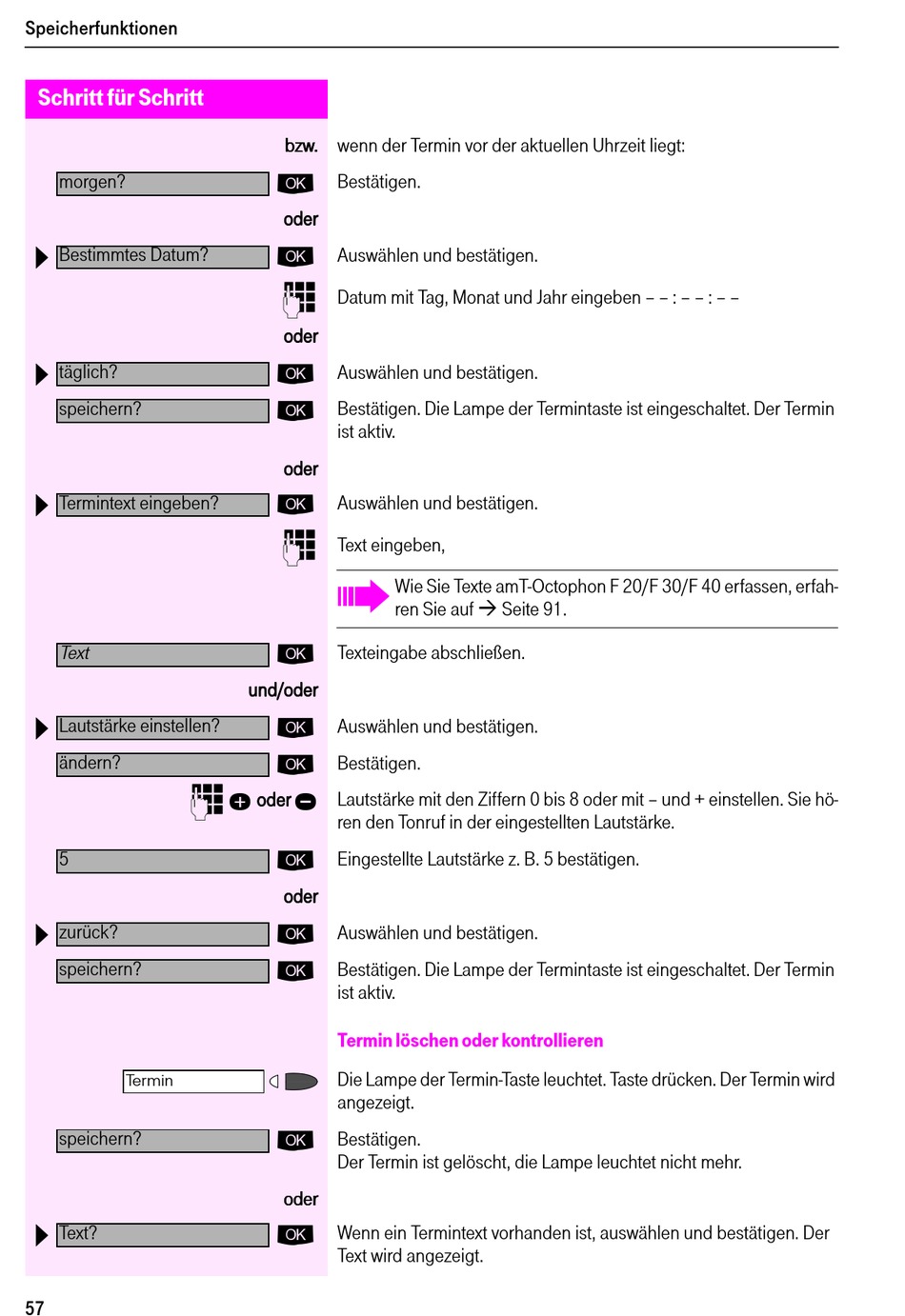 Speicherfunktionen

Schritt für Schritt

bzw. wenn der Termin vor der aktuellen Uhrzeit liegt:

morgen? OK Bestätigen.

oder

Bestimmtes Datum? OK Auswählen und bestätigen.

Datum mit Tag, Monat und Jahr eingeben – – : – – : – –

oder

täglich? OK Auswählen und bestätigen.

speichern? OK Bestätigen. Die Lampe der Termintaste ist eingeschaltet. Der Termin ist aktiv.

oder

Termintext eingeben? OK Auswählen und bestätigen.

Text eingeben,

Wie Sie Texte amT-Octophon F 20/F 30/F 40 erfassen, erfahren Sie auf → Seite 91.

Text OK Texteingabe abschließen.

und/oder

Lautstärke einstellen? OK Auswählen und bestätigen.

ändern? OK Bestätigen.

oder Lautstärke mit den Ziffern 0 bis 8 oder mit – und + einstellen. Sie hören den Tonruf in der eingestellten Lautstärke.

5 OK Eingestellte Lautstärke z. B. 5 bestätigen.

oder

zurück? OK Auswählen und bestätigen.

speichern? OK Bestätigen. Die Lampe der Termintaste ist eingeschaltet. Der Termin ist aktiv.

Termin löschen oder kontrollieren

Termin Die Lampe der Termin-Taste leuchtet. Taste drücken. Der Termin wird angezeigt.

speichern? OK Bestätigen.
Der Termin ist gelöscht, die Lampe leuchtet nicht mehr.

oder

Text? OK Wenn ein Termintext vorhanden ist, auswählen und bestätigen. Der Text wird angezeigt.

57